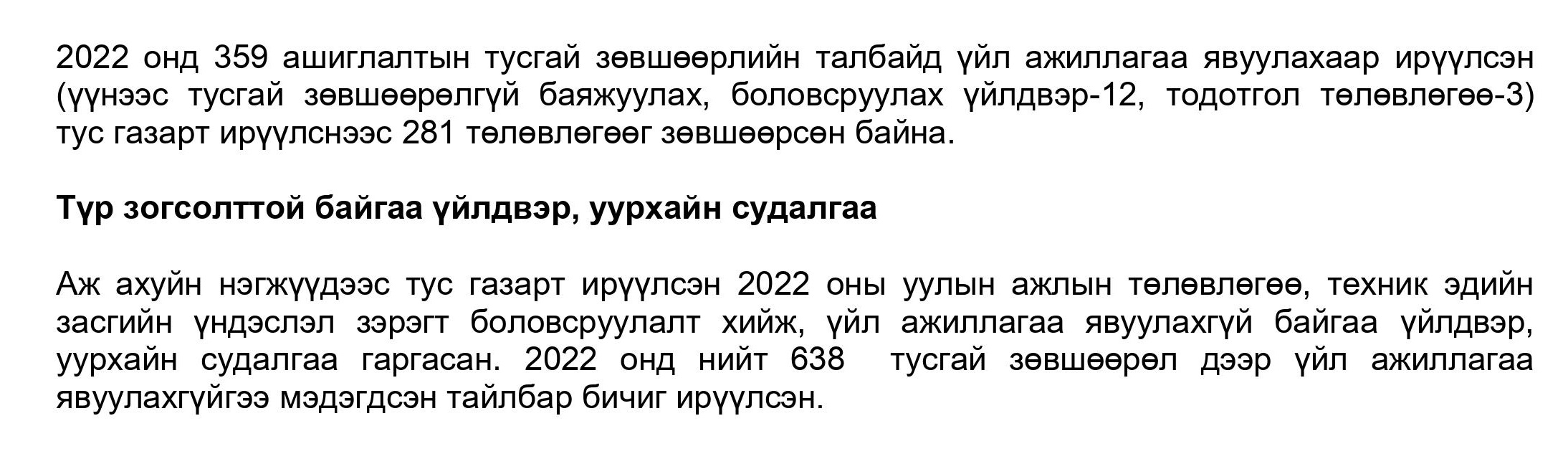 2022 онд 359 ашиглалтын тусгай зөвшөөрлийн талбайд үйл ажиллагаа явуулахаар ирүүлсэн (үүнээс тусгай зөвшөөрөлгүй баяжуулах, боловсруулах үйлдвэр-12, тодотгол төлөвлөгөө-3) тус газарт ирүүлснээс 281 төлөвлөгөөг зөвшөөрсөн байна.

Түр зогсолттой байгаа үйлдвэр, уурхайн судалгаа

Аж ахуйн нэгжүүдээс тус газарт ирүүлсэн 2022 оны уулын ажлын төлөвлөгөө, техник эдийн засгийн үндэслэл зэрэгт боловсруулалт хийж, үйл ажиллагаа явуулахгүй байгаа үйлдвэр, уурхайн судалгаа гаргасан. 2022 онд нийт 638 тусгай зөвшөөрөл дээр үйл ажиллагаа явуулахгүйгээ мэдэгдсэн тайлбар бичиг ирүүлсэн.